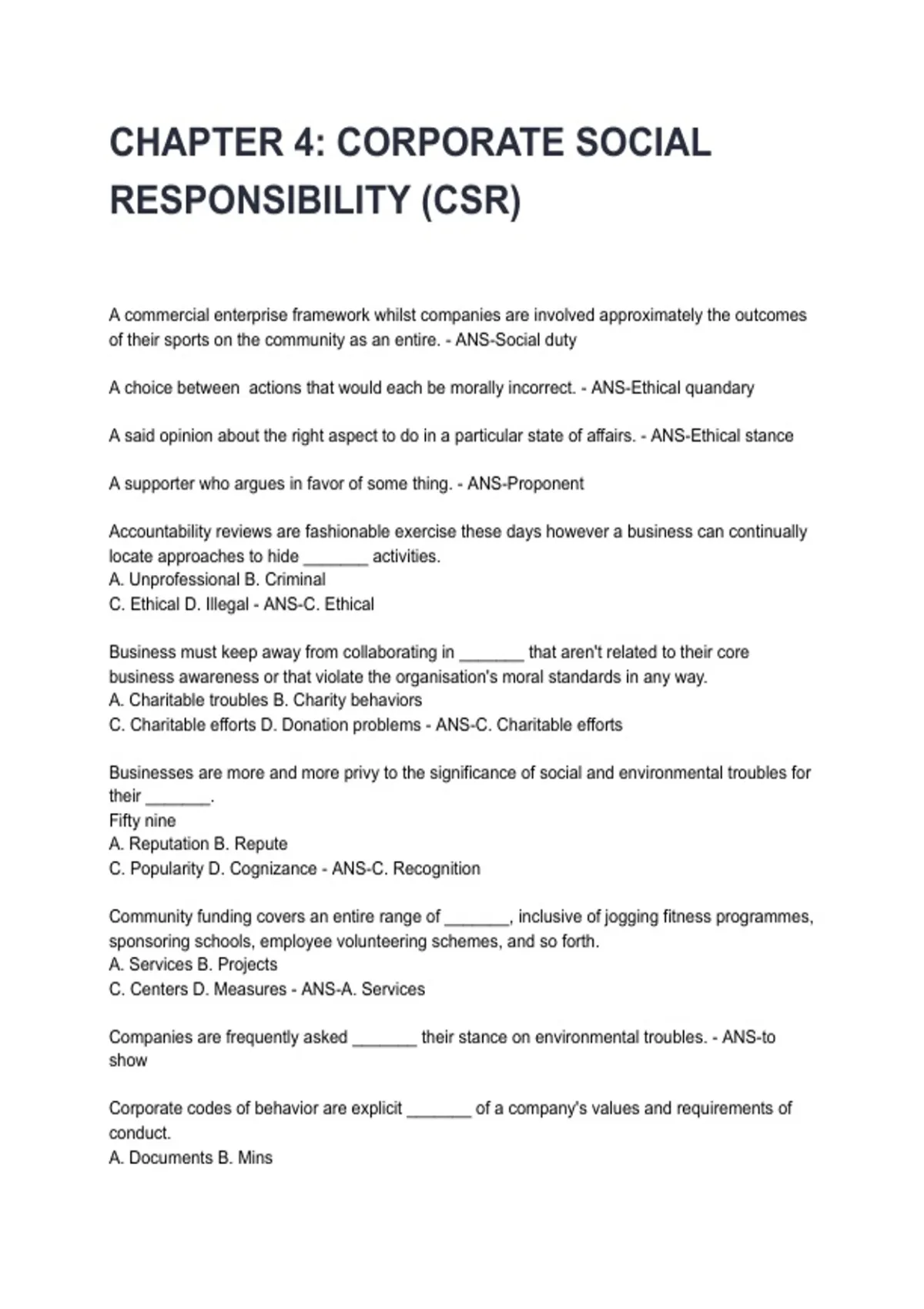 CHAPTER 4: CORPORATE SOCIAL RESPONSIBILITY (CSR)

A commercial enterprise framework whilst companies are involved approximately the outcomes of their sports on the community as an entire. - ANS-Social duty

A choice between actions that would each be morally incorrect. - ANS-Ethical quandary

A said opinion about the right aspect to do in a particular state of affairs. - ANS-Ethical stance

A supporter who argues in favor of some thing. - ANS-Proponent

Accountability reviews are fashionable exercise these days however a business can continually locate approaches to hide _______ activities.
A. Unprofessional B. Criminal
C. Ethical D. Illegal - ANS-C. Ethical

Business must keep away from collaborating in _______ that aren't related to their core business awareness or that violate the organisation's moral standards in any way.
A. Charitable troubles B. Charity behaviors
C. Charitable efforts D. Donation problems - ANS-C. Charitable efforts

Businesses are more and more privy to the significance of social and environmental troubles for their _______.
Fifty nine
A. Reputation B. Repute
C. Popularity D. Cognizance - ANS-C. Recognition

Community funding covers an entire range of _______, inclusive of jogging fitness programmes, sponsoring schools, employee volunteering schemes, and so forth.
A. Services B. Projects
C. Centers D. Measures - ANS-A. Services

Companies are frequently asked _______ their stance on environmental troubles. - ANS-to show

Corporate codes of behavior are explicit _______ of a company's values and requirements of conduct.
A. Documents B. Mins